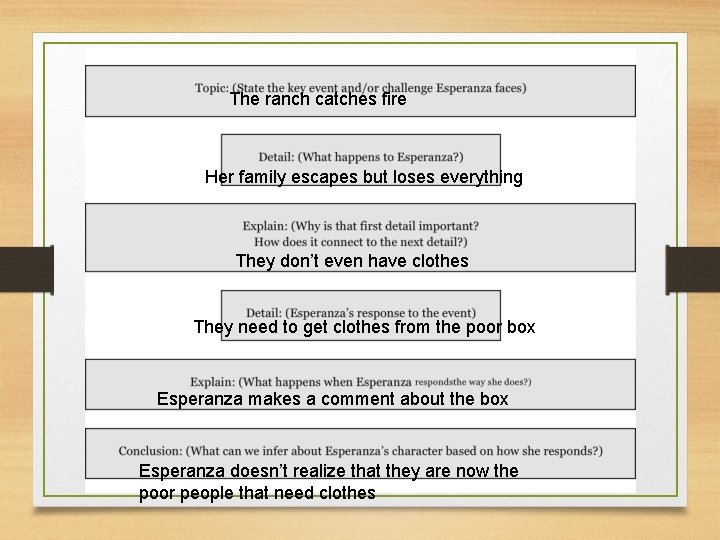 Topic: (State the key event and/or challenge Esperanza faces)
The ranch catches fire

Detail: (What happens to Esperanza?)
Her family escapes but loses everything

Explain: (Why is that first detail important? How does it connect to the next detail?)
They don't even have clothes

Detail: (Esperanza's response to the event)
They need to get clothes from the poor box

Explain: (What happens when Esperanza respondsthe way she does?)
Esperanza makes a comment about the box

Conclusion: (What can we infer about Esperanza's character based on how she responds?)
Esperanza doesn't realize that they are now the poor people that need clothes